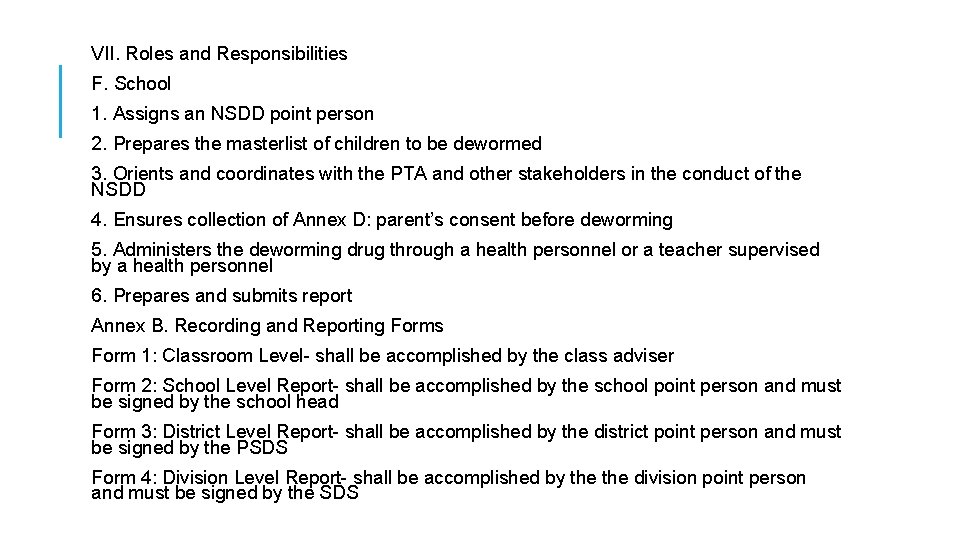 VII. Roles and Responsibilities

F. School

1. Assigns an NSDD point person

2. Prepares the masterlist of children to be dewormed

3. Orients and coordinates with the PTA and other stakeholders in the conduct of the NSDD

4. Ensures collection of Annex D: parent's consent before deworming

5. Administers the deworming drug through a health personnel or a teacher supervised by a health personnel

6. Prepares and submits report

Annex B. Recording and Reporting Forms

Form 1: Classroom Level- shall be accomplished by the class adviser

Form 2: School Level Report- shall be accomplished by the school point person and must be signed by the school head

Form 3: District Level Report- shall be accomplished by the district point person and must be signed by the PSDS

Form 4: Division Level Report- shall be accomplished by the the division point person and must be signed by the SDS